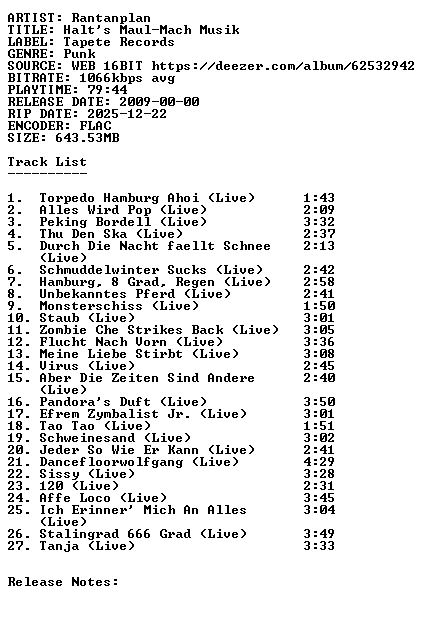 ARTIST: Rantanplan
TITLE: Halt's Maul-Mach Musik
LABEL: Tapete Records
GENRE: Punk
SOURCE: WEB 16BIT https://deezer.com/album/62532942
BITRATE: 1066kbps avg
PLAYTIME: 79:44
RELEASE DATE: 2009-00-00
RIP DATE: 2025-12-22
ENCODER: FLAC
SIZE: 643.53MB

Track List
----------

1. Torpedo Hamburg Ahoi (Live) 1:43
2. Alles Wird Pop (Live) 2:09
3. Peking Bordell (Live) 3:32
4. Thu Den Ska (Live) 2:37
5. Durch Die Nacht faellt Schnee (Live) 2:13
6. Schmuddelwinter Sucks (Live) 2:42
7. Hamburg, 8 Grad, Regen (Live) 2:58
8. Unbekanntes Pferd (Live) 2:41
9. Monsterschiss (Live) 1:50
10. Staub (Live) 3:01
11. Zombie Che Strikes Back (Live) 3:05
12. Flucht Nach Vorn (Live) 3:36
13. Meine Liebe Stirbt (Live) 3:08
14. Virus (Live) 2:45
15. Aber Die Zeiten Sind Andere (Live) 2:40
16. Pandora's Duft (Live) 3:50
17. Efrem Zymbalist Jr. (Live) 3:01
18. Tao Tao (Live) 1:51
19. Schweinesand (Live) 3:02
20. Jeder So Wie Er Kann (Live) 2:41
21. Dancefloorwolfgang (Live) 4:29
22. Sissy (Live) 3:28
23. 120 (Live) 2:31
24. Affe Loco (Live) 3:45
25. Ich Erinner' Mich An Alles (Live) 3:04
26. Stalingrad 666 Grad (Live) 3:49
27. Tanja (Live) 3:33

Release Notes: